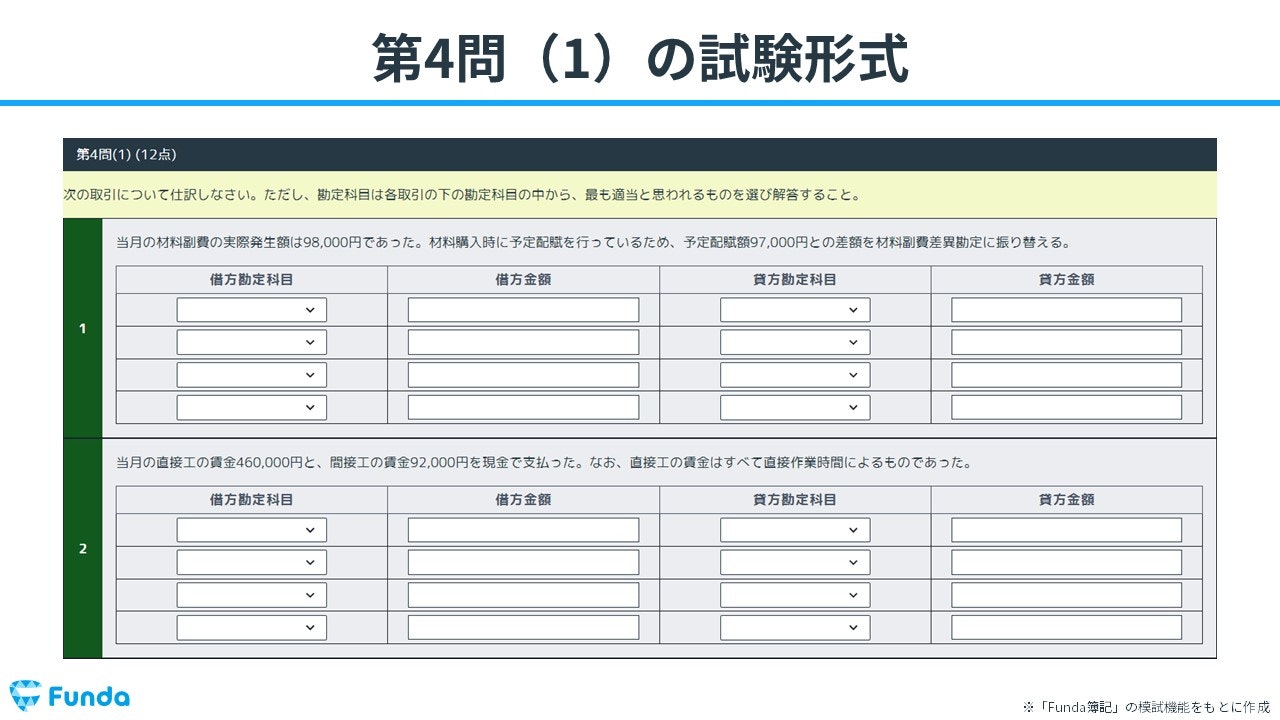 第4問（1）の試験形式

第4問(1) (12点)

次の取引について仕訳しなさい。ただし、勘定科目は各取引の下の勘定科目の中から、最も適当と思われるものを選び解答すること。

1

当月の材料副費の実際発生額は98,000円であった。材料購入時に予定配賦を行っているため、予定配賦額97,000円との差額を材料副費差異勘定に振り替える。

| 借方勘定科目 | 借方金額 | 貸方勘定科目 | 貸方金額 |
|---|---|---|---|
| | | | |
| | | | |
| | | | |
| | | | |

2

当月の直接工の賃金460,000円と、間接工の賃金92,000円を現金で支払った。なお、直接工の賃金はすべて直接作業時間によるものであった。

| 借方勘定科目 | 借方金額 | 貸方勘定科目 | 貸方金額 |
|---|---|---|---|
| | | | |
| | | | |
| | | | |
| | | | |

Funda

※「Funda簿記」の模試機能をもとに作成